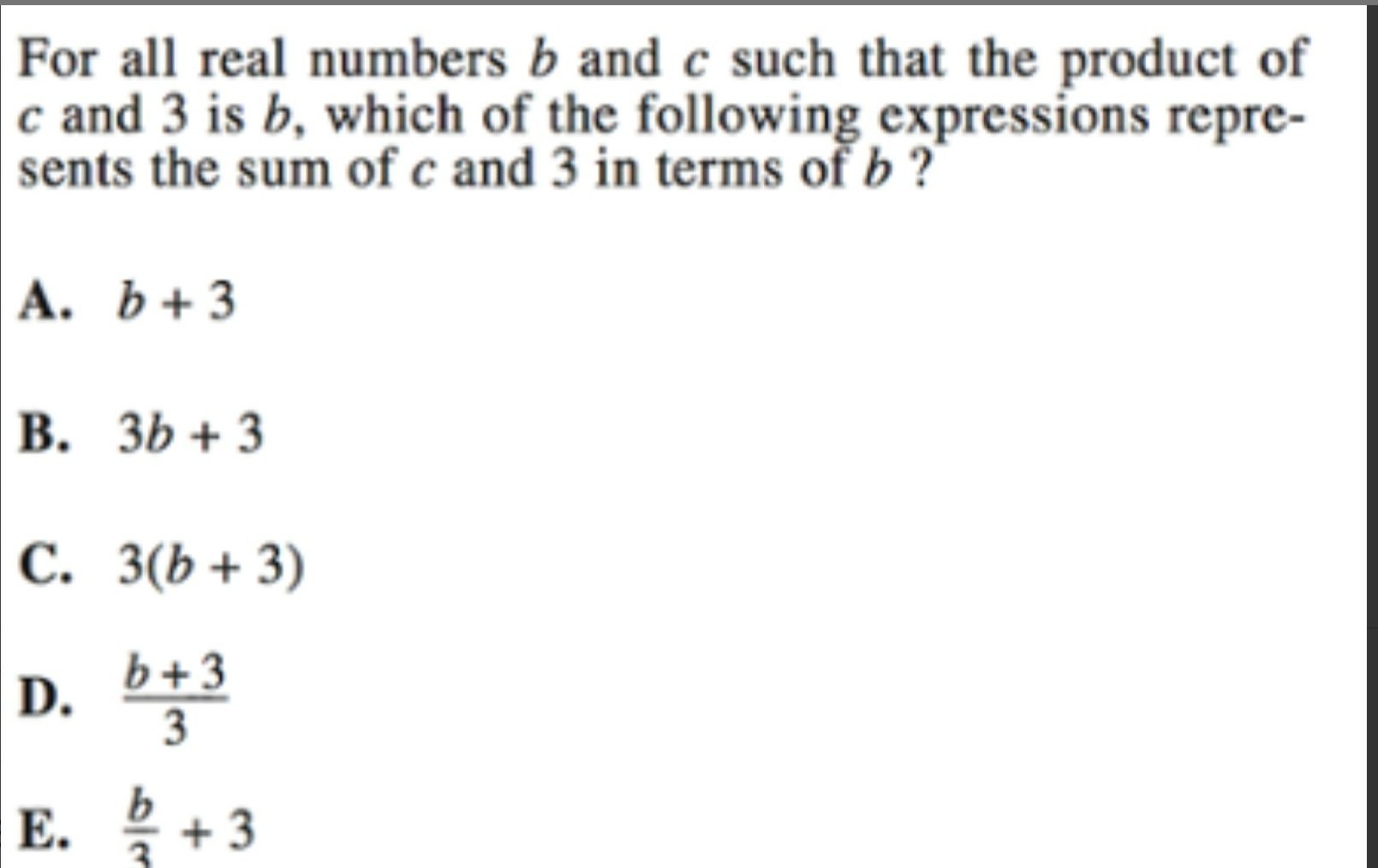 For all real numbers $b$ and $c$ such that the product of $c$ and 3 is $b$, which of the following expressions represents the sum of $c$ and 3 in terms of $b$ ?

A. $b + 3$

B. $3b + 3$

C. $3(b + 3)$

D. $\frac{b+3}{3}$

E. $\frac{b}{3} + 3$